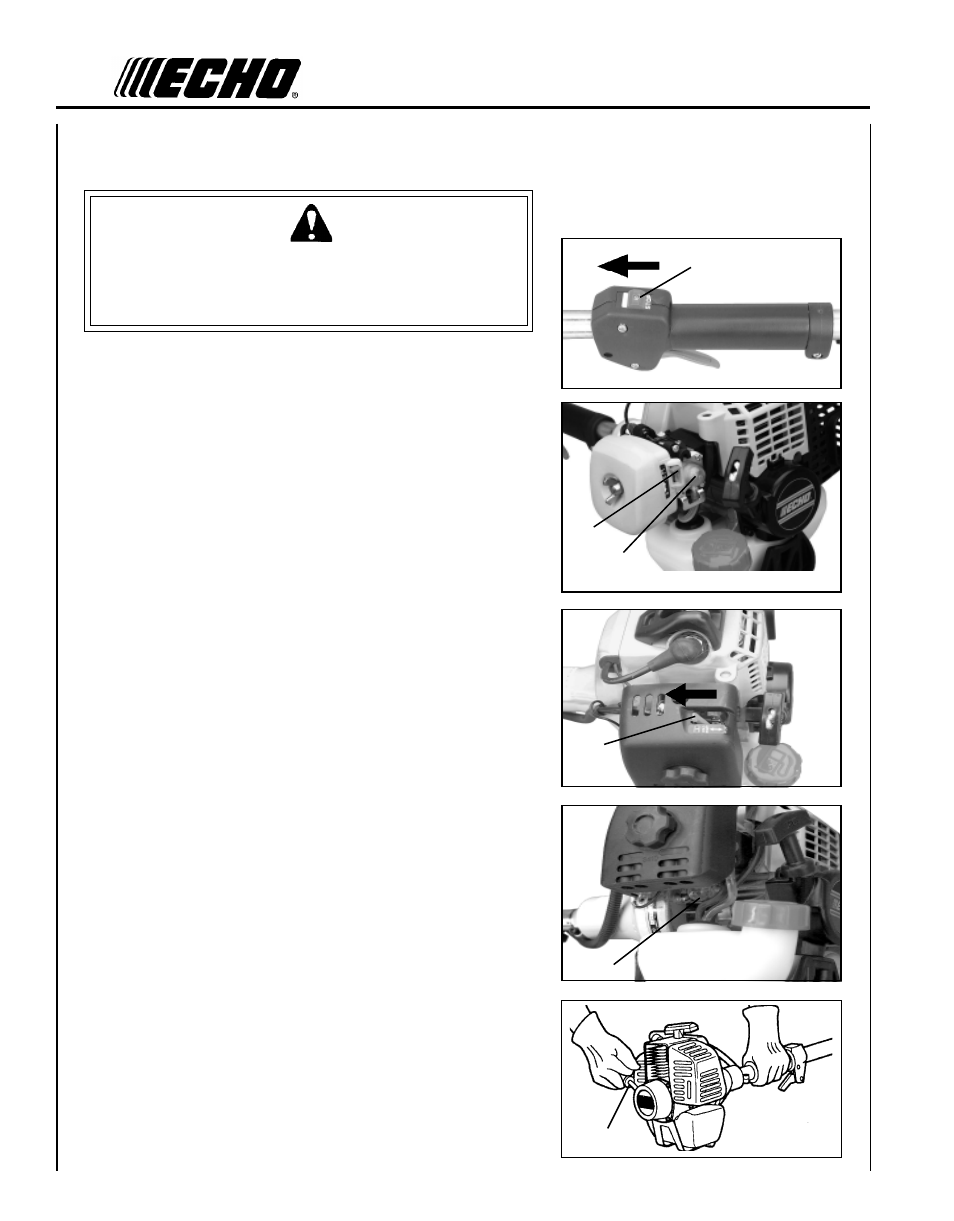 ECHO®